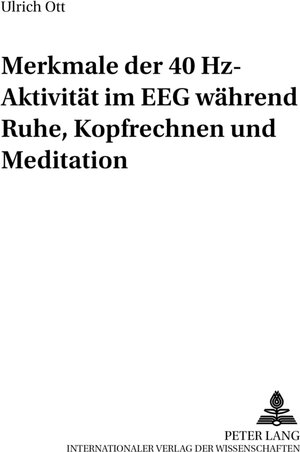 Ulrich Ott

Merkmale der 40 Hz-Aktivität im EEG während Ruhe, Kopfrechnen und Meditation

PETER LANG
INTERNATIONALER VERLAG DER WISSENSCHAFTEN